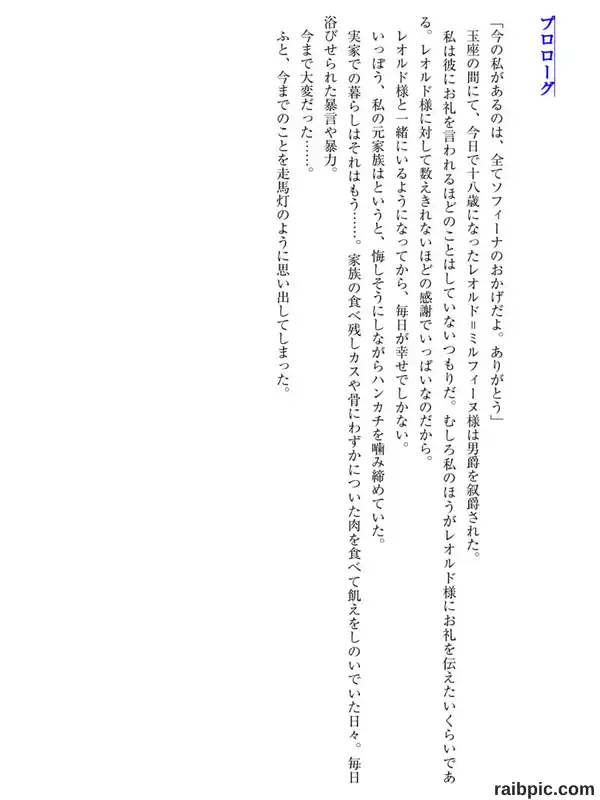 プロローグ

「今の私があるのは、全てソフィーナのおかげだよ。ありがとう」
玉座の間にて、今日で十八歳になったレオルド＝ミルフィーヌ様は男爵を叙爵された。
私は彼にお礼を言われるほどのことはしていないつもりだ。むしろ私のほうがレオルド様にお礼を伝えたいくらいである。レオルド様に対して数えきれないほどの感謝でいっぱいなのだから。
レオルド様と一緒にいるようになってから、毎日が幸せでしかない。
いっぽう、私の元家族はというと、悔しそうにしながらハンカチを噛み締めていた。
実家での暮らしはそれはもう……。家族の食べ残しカスや骨にわずかについた肉を食べて飢えをしのいでいた日々。毎日浴びせられた暴言や暴力。
今まで大変だった……。
ふと、今までのことを走馬灯のように思い出してしまった。

raibpic.com